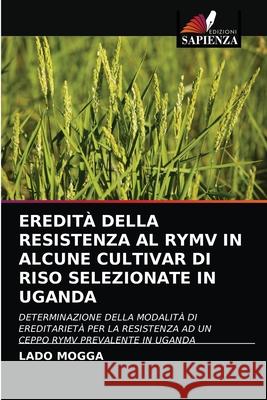 EDIZIONI
SAPIENZA

EREDITÀ DELLA RESISTENZA AL RYMV IN ALCUNE CULTIVAR DI RISO SELEZIONATE IN UGANDA

DETERMINAZIONE DELLA MODALITÀ DI EREDITARIETÀ PER LA RESISTENZA AD UN CEPPO RYMV PREVALENTE IN UGANDA

LADO MOGGA

Kraina Książek